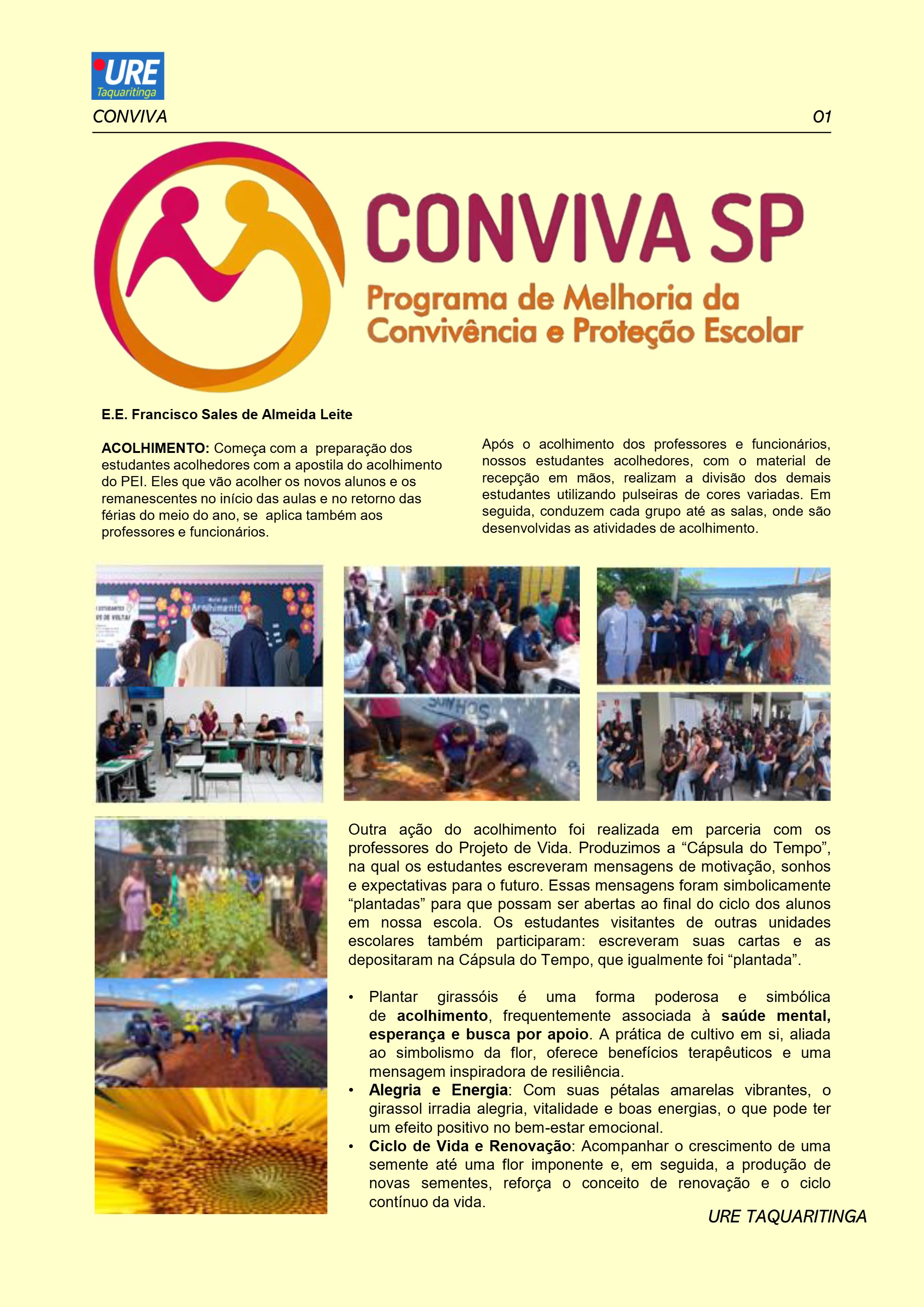 URE
Taquaritinga

CONVIVA

01

CONVIVA SP

Programa de Melhoria da Convivência e Proteção Escolar

E.E. Francisco Sales de Almeida Leite

ACOLHIMENTO: Começa com a preparação dos estudantes acolhedores com a apostila do acolhimento do PEI. Eles que vão acolher os novos alunos e os remanescentes no início das aulas e no retorno das férias do meio do ano, se aplica também aos professores e funcionários.

Após o acolhimento dos professores e funcionários, nossos estudantes acolhedores, com o material de recepção em mãos, realizam a divisão dos demais estudantes utilizando pulseiras de cores variadas. Em seguida, conduzem cada grupo até as salas, onde são desenvolvidas as atividades de acolhimento.

Outra ação do acolhimento foi realizada em parceria com os professores do Projeto de Vida. Produzimos a "Cápsula do Tempo", na qual os estudantes escreveram mensagens de motivação, sonhos e expectativas para o futuro. Essas mensagens foram simbolicamente "plantadas" para que possam ser abertas ao final do ciclo dos alunos em nossa escola. Os estudantes visitantes de outras unidades escolares também participaram: escreveram suas cartas e as depositaram na Cápsula do Tempo, que igualmente foi "plantada".

• Plantar girassóis é uma forma poderosa e simbólica de acolhimento, frequentemente associada à saúde mental, esperança e busca por apoio. A prática de cultivo em si, aliada ao simbolismo da flor, oferece benefícios terapêuticos e uma mensagem inspiradora de resiliência.
• Alegria e Energia: Com suas pétalas amarelas vibrantes, o girassol irradia alegria, vitalidade e boas energias, o que pode ter um efeito positivo no bem-estar emocional.
• Ciclo de Vida e Renovação: Acompanhar o crescimento de uma semente até uma flor imponente e, em seguida, a produção de novas sementes, reforça o conceito de renovação e o ciclo contínuo da vida.

URE TAQUARITINGA